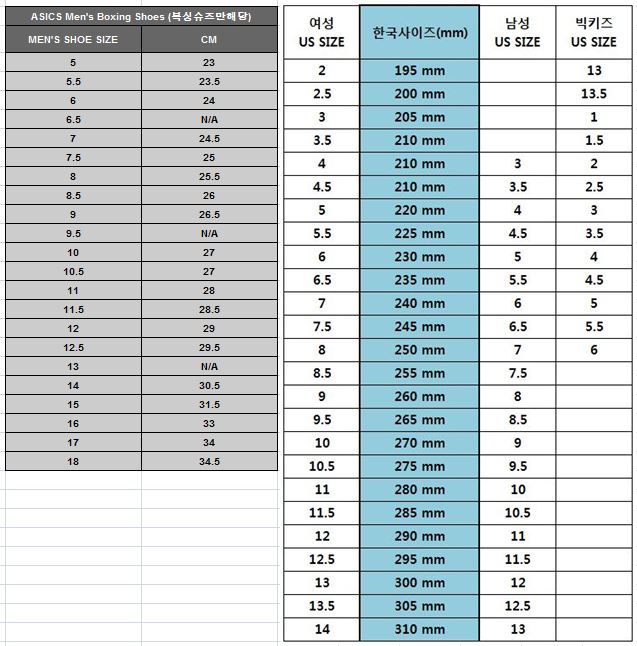 ASICS Men's Boxing Shoes (복싱슈즈만해당)

| MEN'S SHOE SIZE | CM |
|---|---|
| 5 | 23 |
| 5.5 | 23.5 |
| 6 | 24 |
| 6.5 | N/A |
| 7 | 24.5 |
| 7.5 | 25 |
| 8 | 25.5 |
| 8.5 | 26 |
| 9 | 26.5 |
| 9.5 | N/A |
| 10 | 27 |
| 10.5 | 27 |
| 11 | 28 |
| 11.5 | 28.5 |
| 12 | 29 |
| 12.5 | 29.5 |
| 13 | N/A |
| 14 | 30.5 |
| 15 | 31.5 |
| 16 | 33 |
| 17 | 34 |
| 18 | 34.5 |

| 여성 US SIZE | 한국사이즈(mm) | 남성 US SIZE | 빅키즈 US SIZE |
|---|---|---|---|
| 2 | 195 mm | | 13 |
| 2.5 | 200 mm | | 13.5 |
| 3 | 205 mm | | 1 |
| 3.5 | 210 mm | | 1.5 |
| 4 | 210 mm | 3 | 2 |
| 4.5 | 210 mm | 3.5 | 2.5 |
| 5 | 220 mm | 4 | 3 |
| 5.5 | 225 mm | 4.5 | 3.5 |
| 6 | 230 mm | 5 | 4 |
| 6.5 | 235 mm | 5.5 | 4.5 |
| 7 | 240 mm | 6 | 5 |
| 7.5 | 245 mm | 6.5 | 5.5 |
| 8 | 250 mm | 7 | 6 |
| 8.5 | 255 mm | 7.5 | |
| 9 | 260 mm | 8 | |
| 9.5 | 265 mm | 8.5 | |
| 10 | 270 mm | 9 | |
| 10.5 | 275 mm | 9.5 | |
| 11 | 280 mm | 10 | |
| 11.5 | 285 mm | 10.5 | |
| 12 | 290 mm | 11 | |
| 12.5 | 295 mm | 11.5 | |
| 13 | 300 mm | 12 | |
| 13.5 | 305 mm | 12.5 | |
| 14 | 310 mm | 13 | |